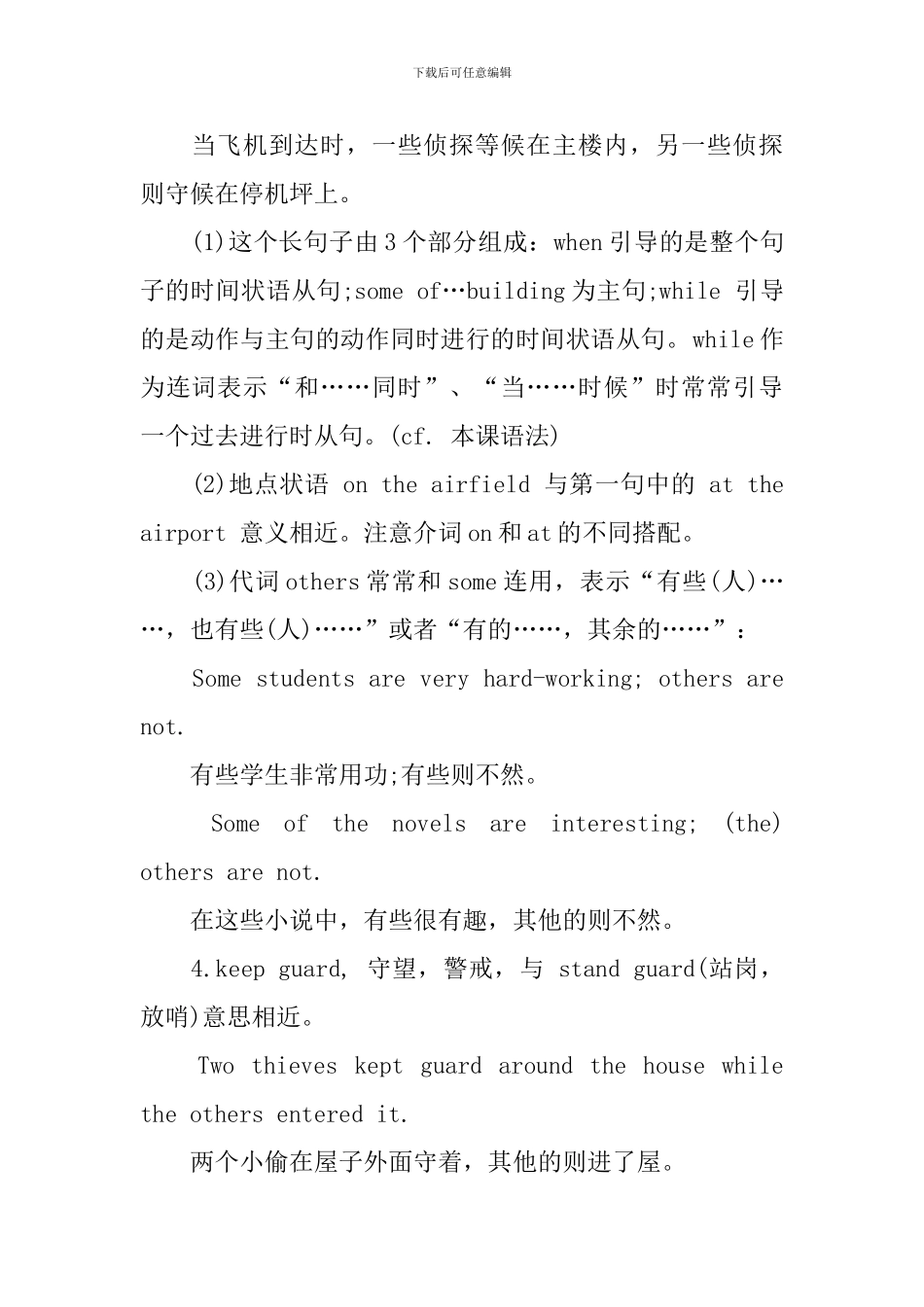 下载后可任意编辑

当飞机到达时，一些侦探等候在主楼内，另一些侦探则守候在停机坪上。

(1)这个长句子由3个部分组成：when引导的是整个句子的时间状语从句;some of…building为主句;while 引导的是动作与主句的动作同时进行的时间状语从句。while作为连词表示“和……同时”、“当……时候”时常常引导一个过去进行时从句。(cf. 本课语法)

(2)地点状语 on the airfield 与第一句中的 at the airport 意义相近。注意介词on和at的不同搭配。

(3)代词others常常和some连用，表示“有些(人)……，也有些(人)……”或者“有的……，其余的……”：

Some students are very hard-working; others are not.

有些学生非常用功;有些则不然。

Some of the novels are interesting; (the) others are not.

在这些小说中，有些很有趣，其他的则不然。

4.keep guard, 守望，警戒，与 stand guard(站岗，放哨)意思相近。

Two thieves kept guard around the house while the others entered it.

两个小偷在屋子外面守着，其他的则进了屋。